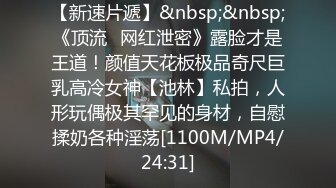 【新速片遞】&nbsp;&nbsp;《顶流　网红泄密》露脸才是王道！颜值天花板极品奇尺巨乳高冷女神【池林】私拍，人形玩偶极其罕见的身材，自慰揉奶各种淫荡[1100M/MP4/24:31]